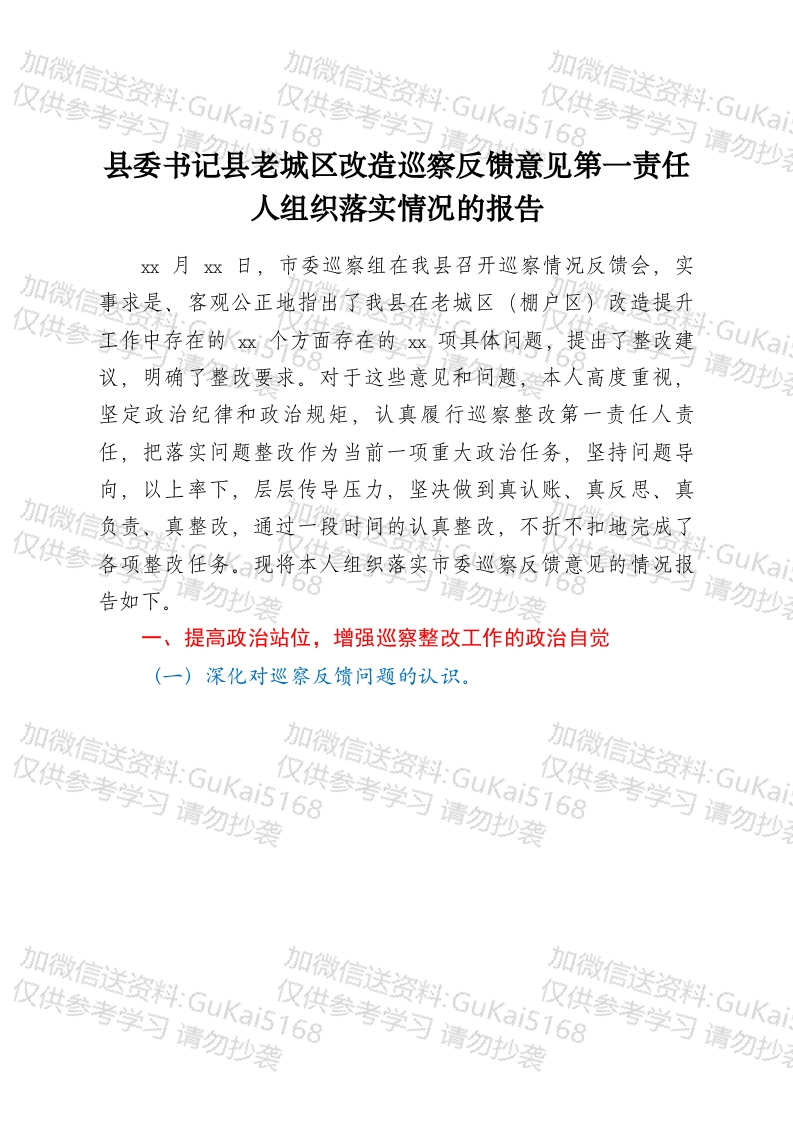 加微信送资料:GuKai5168 仅供参考学习 请勿抄袭

县委书记县老城区改造巡察反馈意见第一责任人组织落实情况的报告

xx 月 xx 日，市委巡察组在我县召开巡察情况反馈会，实事求是、客观公正地指出了我县在老城区（棚户区）改造提升工作中存在的 xx 个方面存在的 xx 项具体问题，提出了整改建议，明确了整改要求。对于这些意见和问题，本人高度重视，坚定政治纪律和政治规矩，认真履行巡察整改第一责任人责任，把落实问题整改作为当前一项重大政治任务，坚持问题导向，以上率下，层层传导压力，坚决做到真认账、真反思、真负责、真整改，通过一段时间的认真整改，不折不扣地完成了各项整改任务。现将本人组织落实市委巡察反馈意见的情况报告如下。

一、提高政治站位，增强巡察整改工作的政治自觉

（一）深化对巡察反馈问题的认识。